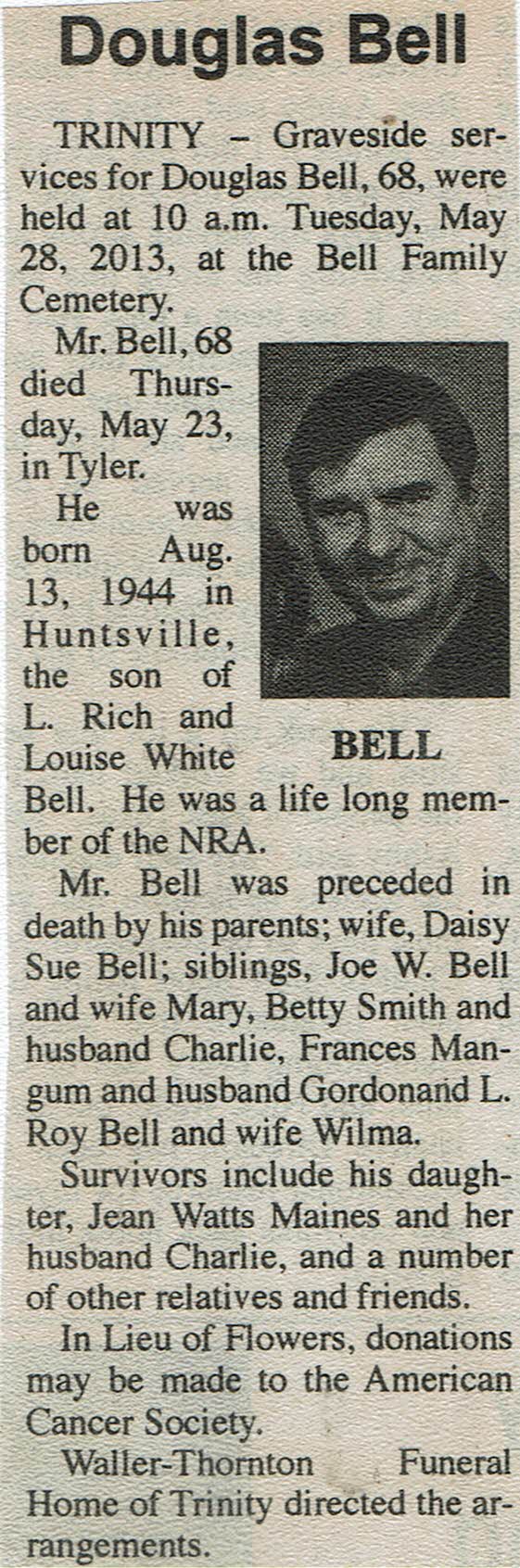 Douglas Bell

TRINITY – Graveside services for Douglas Bell, 68, were held at 10 a.m. Tuesday, May 28, 2013, at the Bell Family Cemetery.

Mr. Bell, 68 died Thursday, May 23, in Tyler.

He was born Aug. 13, 1944 in Huntsville, the son of L. Rich and Louise White Bell. He was a life long member of the NRA.

BELL

Mr. Bell was preceded in death by his parents; wife, Daisy Sue Bell; siblings, Joe W. Bell and wife Mary, Betty Smith and husband Charlie, Frances Mangum and husband Gordonand L. Roy Bell and wife Wilma.

Survivors include his daughter, Jean Watts Maines and her husband Charlie, and a number of other relatives and friends.

In Lieu of Flowers, donations may be made to the American Cancer Society.

Waller-Thornton Funeral Home of Trinity directed the arrangements.